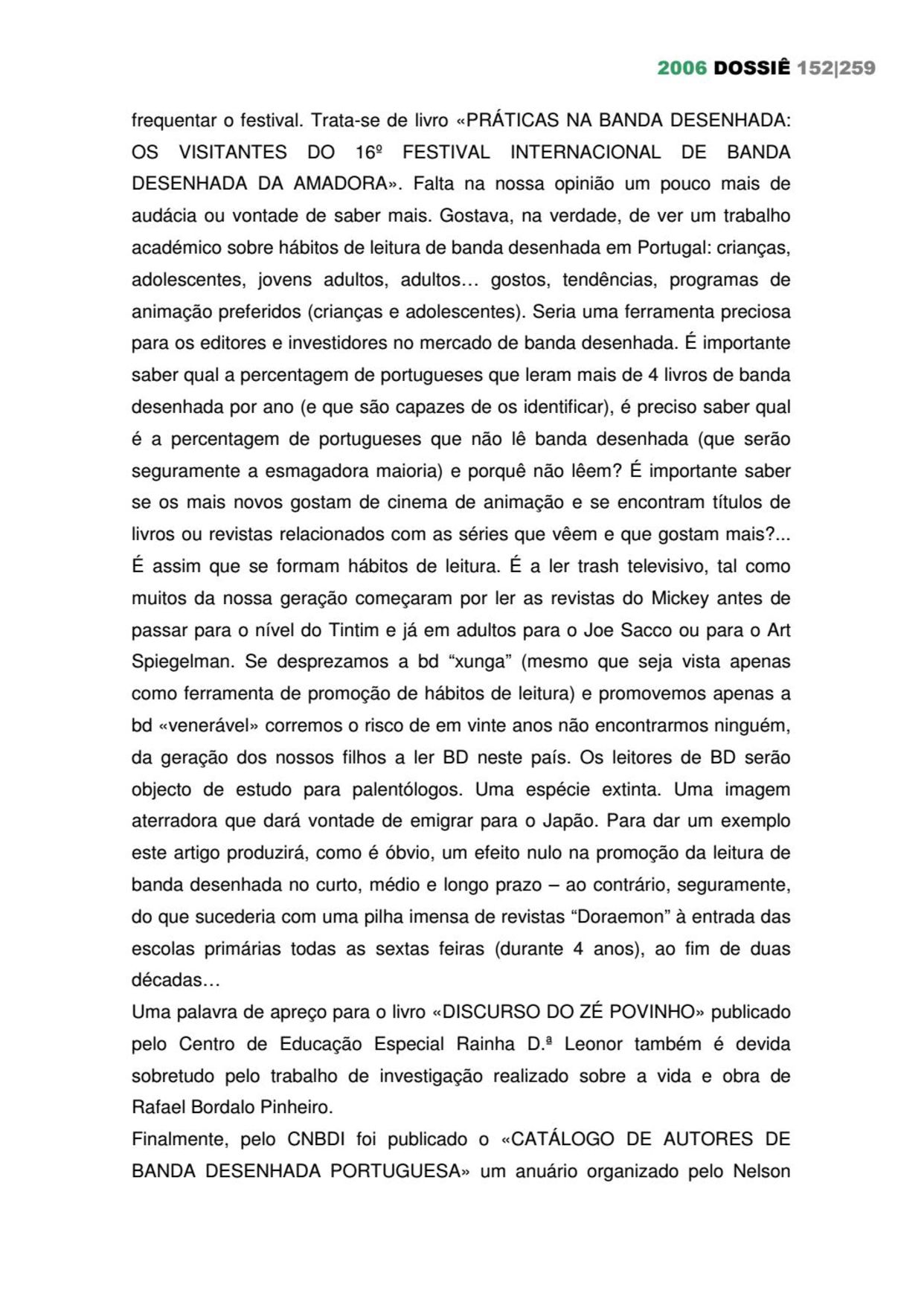 2006 DOSSIÊ 152|259

frequentar o festival. Trata-se de livro «PRÁTICAS NA BANDA DESENHADA: OS VISITANTES DO 16º FESTIVAL INTERNACIONAL DE BANDA DESENHADA DA AMADORA». Falta na nossa opinião um pouco mais de audácia ou vontade de saber mais. Gostava, na verdade, de ver um trabalho académico sobre hábitos de leitura de banda desenhada em Portugal: crianças, adolescentes, jovens adultos, adultos… gostos, tendências, programas de animação preferidos (crianças e adolescentes). Seria uma ferramenta preciosa para os editores e investidores no mercado de banda desenhada. É importante saber qual a percentagem de portugueses que leram mais de 4 livros de banda desenhada por ano (e que são capazes de os identificar), é preciso saber qual é a percentagem de portugueses que não lê banda desenhada (que serão seguramente a esmagadora maioria) e porquê não lêem? É importante saber se os mais novos gostam de cinema de animação e se encontram títulos de livros ou revistas relacionados com as séries que vêem e que gostam mais?... É assim que se formam hábitos de leitura. É a ler trash televisivo, tal como muitos da nossa geração começaram por ler as revistas do Mickey antes de passar para o nível do Tintim e já em adultos para o Joe Sacco ou para o Art Spiegelman. Se desprezamos a bd “xunga” (mesmo que seja vista apenas como ferramenta de promoção de hábitos de leitura) e promovemos apenas a bd «venerável» corremos o risco de em vinte anos não encontrarmos ninguém, da geração dos nossos filhos a ler BD neste país. Os leitores de BD serão objecto de estudo para palentólogos. Uma espécie extinta. Uma imagem aterradora que dará vontade de emigrar para o Japão. Para dar um exemplo este artigo produzirá, como é óbvio, um efeito nulo na promoção da leitura de banda desenhada no curto, médio e longo prazo – ao contrário, seguramente, do que sucederia com uma pilha imensa de revistas “Doraemon” à entrada das escolas primárias todas as sextas feiras (durante 4 anos), ao fim de duas décadas…
Uma palavra de apreço para o livro «DISCURSO DO ZÉ POVINHO» publicado pelo Centro de Educação Especial Rainha D.ª Leonor também é devida sobretudo pelo trabalho de investigação realizado sobre a vida e obra de Rafael Bordalo Pinheiro.
Finalmente, pelo CNBDI foi publicado o «CATÁLOGO DE AUTORES DE BANDA DESENHADA PORTUGUESA» um anuário organizado pelo Nelson